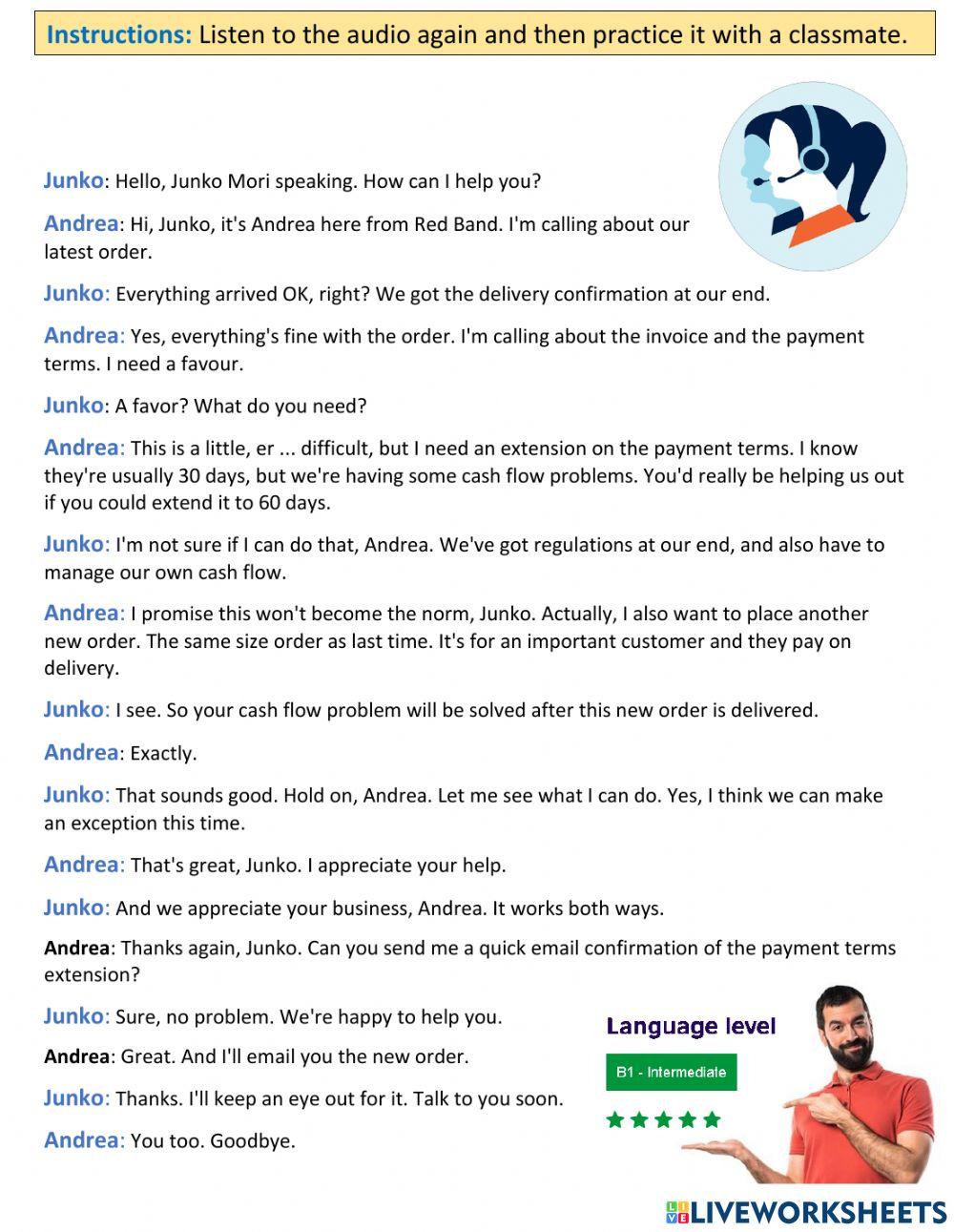 Instructions: Listen to the audio again and then practice it with a classmate.

Junko: Hello, Junko Mori speaking. How can I help you?

Andrea: Hi, Junko, it's Andrea here from Red Band. I'm calling about our latest order.

Junko: Everything arrived OK, right? We got the delivery confirmation at our end.

Andrea: Yes, everything's fine with the order. I'm calling about the invoice and the payment terms. I need a favour.

Junko: A favor? What do you need?

Andrea: This is a little, er ... difficult, but I need an extension on the payment terms. I know they're usually 30 days, but we're having some cash flow problems. You'd really be helping us out if you could extend it to 60 days.

Junko: I'm not sure if I can do that, Andrea. We've got regulations at our end, and also have to manage our own cash flow.

Andrea: I promise this won't become the norm, Junko. Actually, I also want to place another new order. The same size order as last time. It's for an important customer and they pay on delivery.

Junko: I see. So your cash flow problem will be solved after this new order is delivered.

Andrea: Exactly.

Junko: That sounds good. Hold on, Andrea. Let me see what I can do. Yes, I think we can make an exception this time.

Andrea: That's great, Junko. I appreciate your help.

Junko: And we appreciate your business, Andrea. It works both ways.

Andrea: Thanks again, Junko. Can you send me a quick email confirmation of the payment terms extension?

Junko: Sure, no problem. We're happy to help you.

Andrea: Great. And I'll email you the new order.

Junko: Thanks. I'll keep an eye out for it. Talk to you soon.

Andrea: You too. Goodbye.

Language level

B1 - Intermediate

LIVEWORKSHEETS